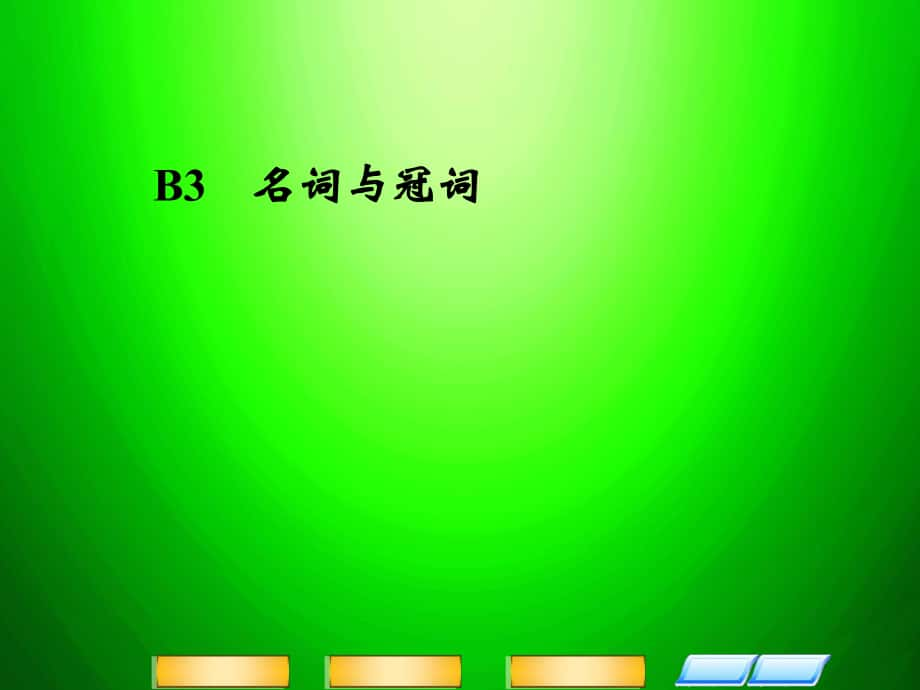 B3　名词与冠词